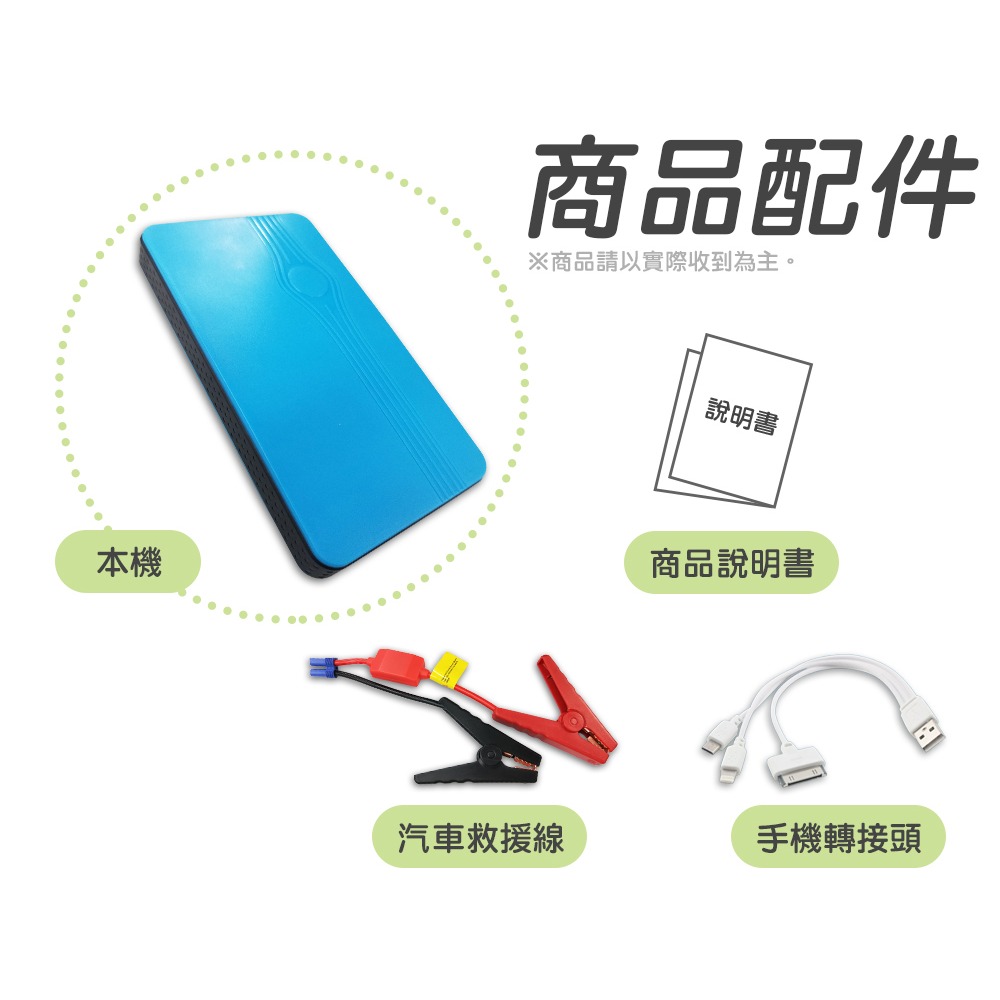 商品配件
※商品請以實際收到為主。

說明書

本機

商品說明書

汽車救援線

手機轉接頭